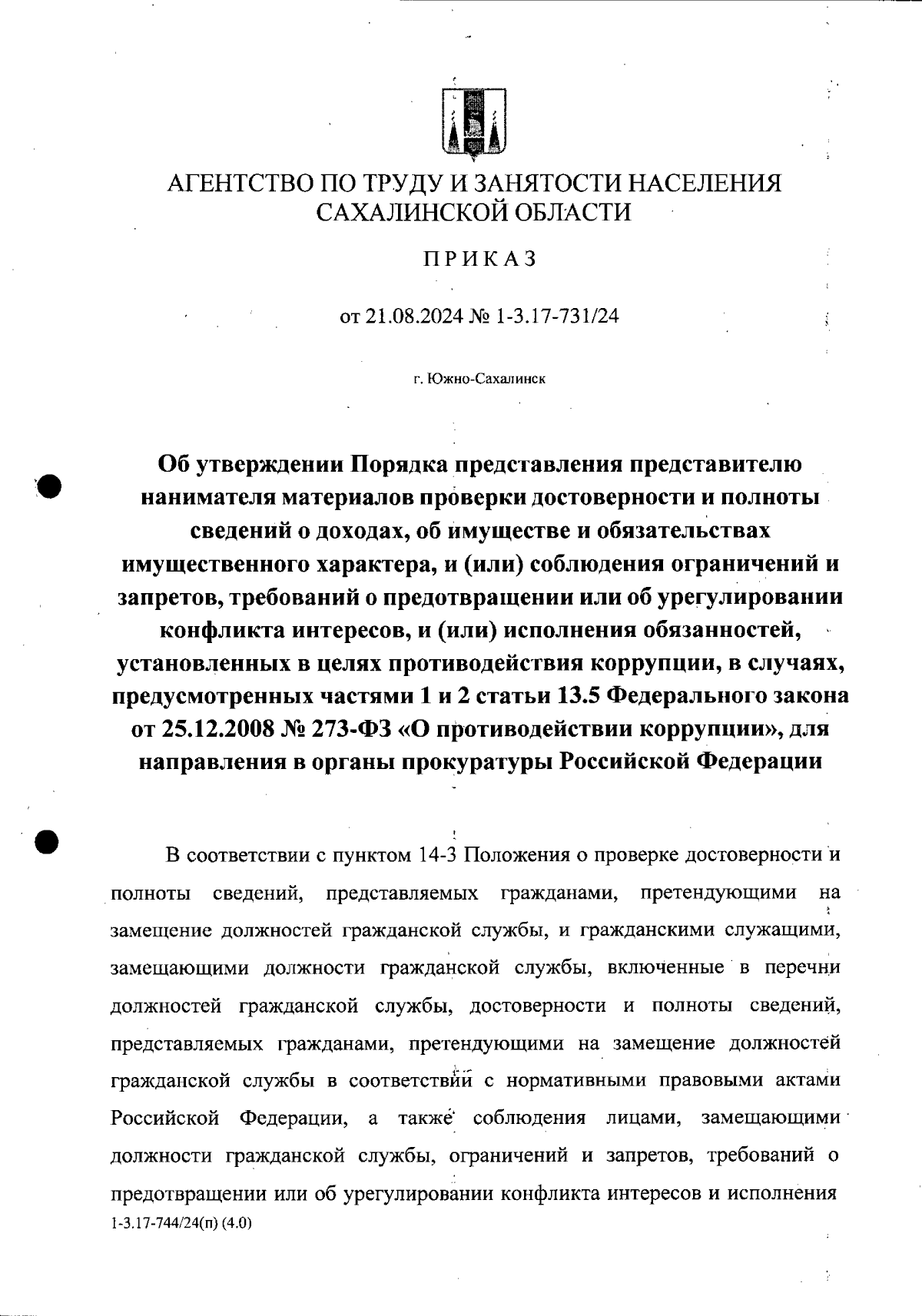 АГЕНТСТВО ПО ТРУДУ И ЗАНЯТОСТИ НАСЕЛЕНИЯ САХАЛИНСКОЙ ОБЛАСТИ

ПРИКАЗ

от 21.08.2024 № 1-3.17-731/24

г. Южно-Сахалинск

Об утверждении Порядка представления представителю нанимателя материалов проверки достоверности и полноты сведений о доходах, об имуществе и обязательствах имущественного характера, и (или) соблюдения ограничений и запретов, требований о предотвращении или об урегулировании конфликта интересов, и (или) исполнения обязанностей, установленных в целях противодействия коррупции, в случаях, предусмотренных частями 1 и 2 статьи 13.5 Федерального закона от 25.12.2008 № 273-ФЗ «О противодействии коррупции», для направления в органы прокуратуры Российской Федерации

В соответствии с пунктом 14-3 Положения о проверке достоверности и полноты сведений, представляемых гражданами, претендующими на замещение должностей гражданской службы, и гражданскими служащими, замещающими должности гражданской службы, включенные в перечни должностей гражданской службы, достоверности и полноты сведений, представляемых гражданами, претендующими на замещение должностей гражданской службы в соответствии с нормативными правовыми актами Российской Федерации, а также соблюдения лицами, замещающими должности гражданской службы, ограничений и запретов, требований о предотвращении или об урегулировании конфликта интересов и исполнения

1-3.17-744/24(п) (4.0)